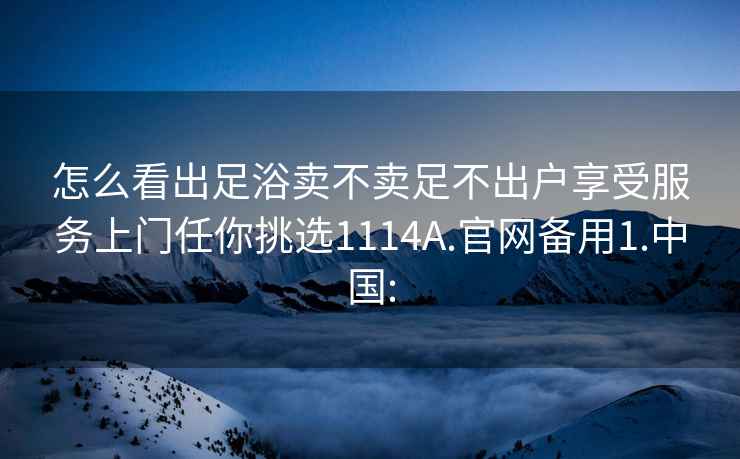 怎么看出足浴卖不卖足不出户享受服务上门任你挑选1114A.官网备用1.中国: